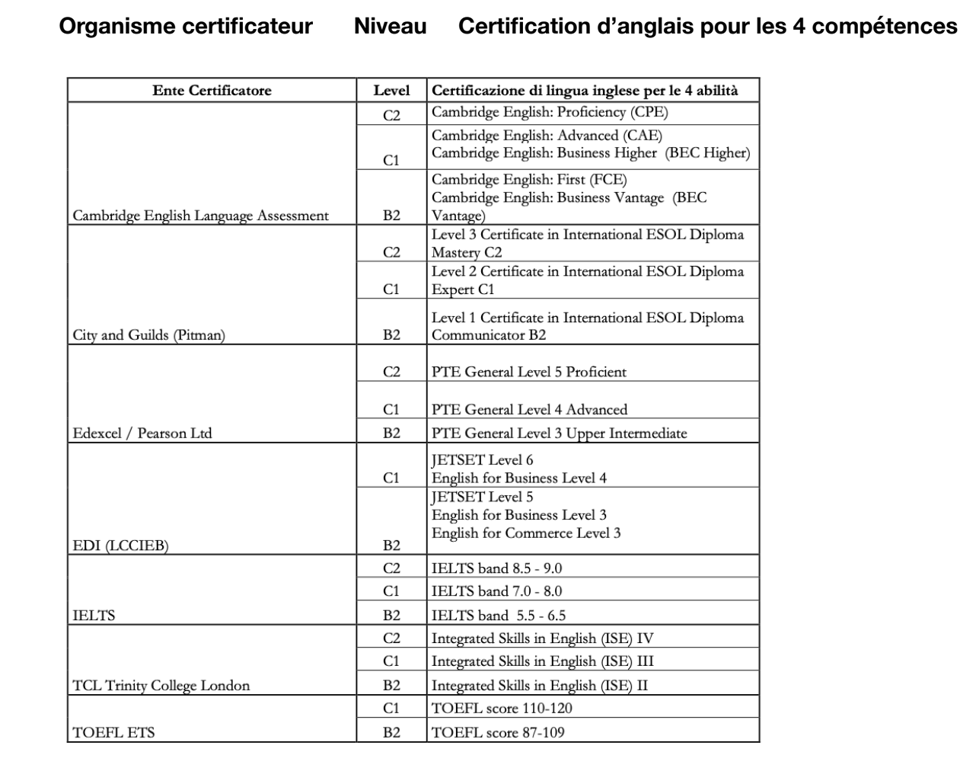 Organisme certificateur Niveau Certification d'anglais pour les 4 compétences

| Ente Certificatore | Level | Certificazione di lingua inglese per le 4 abilità |
|---|---|---|
| Cambridge English Language Assessment | C2 | Cambridge English: Proficiency (CPE) |
| | C1 | Cambridge English: Advanced (CAE) Cambridge English: Business Higher (BEC Higher) |
| | B2 | Cambridge English: First (FCE) Cambridge English: Business Vantage (BEC Vantage) |
| City and Guilds (Pitman) | C2 | Level 3 Certificate in International ESOL Diploma Mastery C2 |
| | C1 | Level 2 Certificate in International ESOL Diploma Expert C1 |
| | B2 | Level 1 Certificate in International ESOL Diploma Communicator B2 |
| Edexcel / Pearson Ltd | C2 | PTE General Level 5 Proficient |
| | C1 | PTE General Level 4 Advanced |
| | B2 | PTE General Level 3 Upper Intermediate |
| EDI (LCCIEB) | C1 | JETSET Level 6 English for Business Level 4 |
| | B2 | JETSET Level 5 English for Business Level 3 English for Commerce Level 3 |
| IELTS | C2 | IELTS band 8.5 - 9.0 |
| | C1 | IELTS band 7.0 - 8.0 |
| | B2 | IELTS band 5.5 - 6.5 |
| TCL Trinity College London | C2 | Integrated Skills in English (ISE) IV |
| | C1 | Integrated Skills in English (ISE) III |
| | B2 | Integrated Skills in English (ISE) II |
| TOEFL ETS | C1 | TOEFL score 110-120 |
| | B2 | TOEFL score 87-109 |